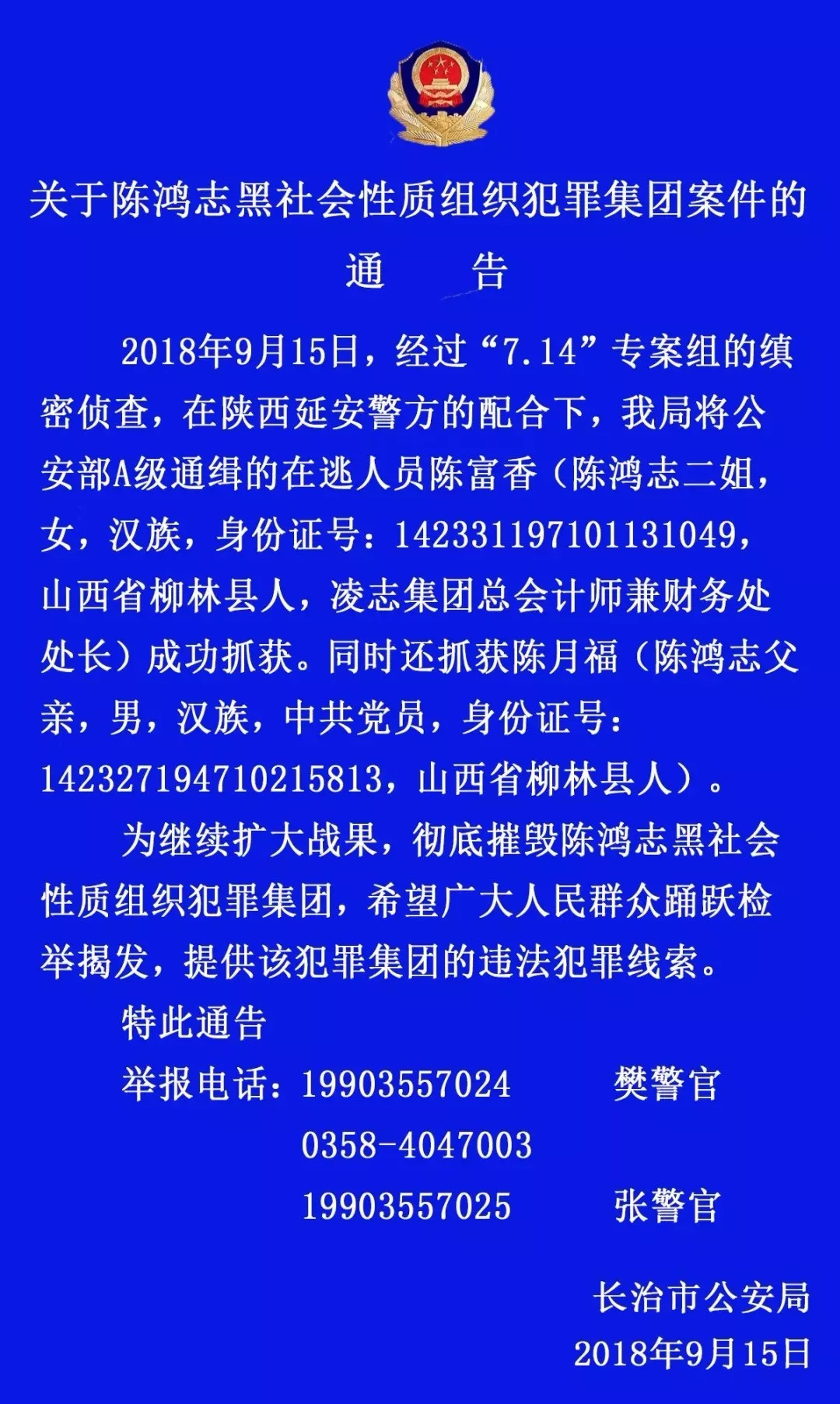 关于陈鸿志黑社会性质组织犯罪集团案件的

通　　告

2018年9月15日，经过“7.14”专案组的缜密侦查，在陕西延安警方的配合下，我局将公安部A级通缉的在逃人员陈富香（陈鸿志二姐，女，汉族，身份证号：142331197101131049，山西省柳林县人，凌志集团总会计师兼财务处处长）成功抓获。同时还抓获陈月福（陈鸿志父亲，男，汉族，中共党员，身份证号：142327194710215813，山西省柳林县人）。

为继续扩大战果，彻底摧毁陈鸿志黑社会性质组织犯罪集团，希望广大人民群众踊跃检举揭发，提供该犯罪集团的违法犯罪线索。

特此通告

举报电话：19903557024　　樊警官

0358-4047003

19903557025　　张警官

长治市公安局

2018年9月15日